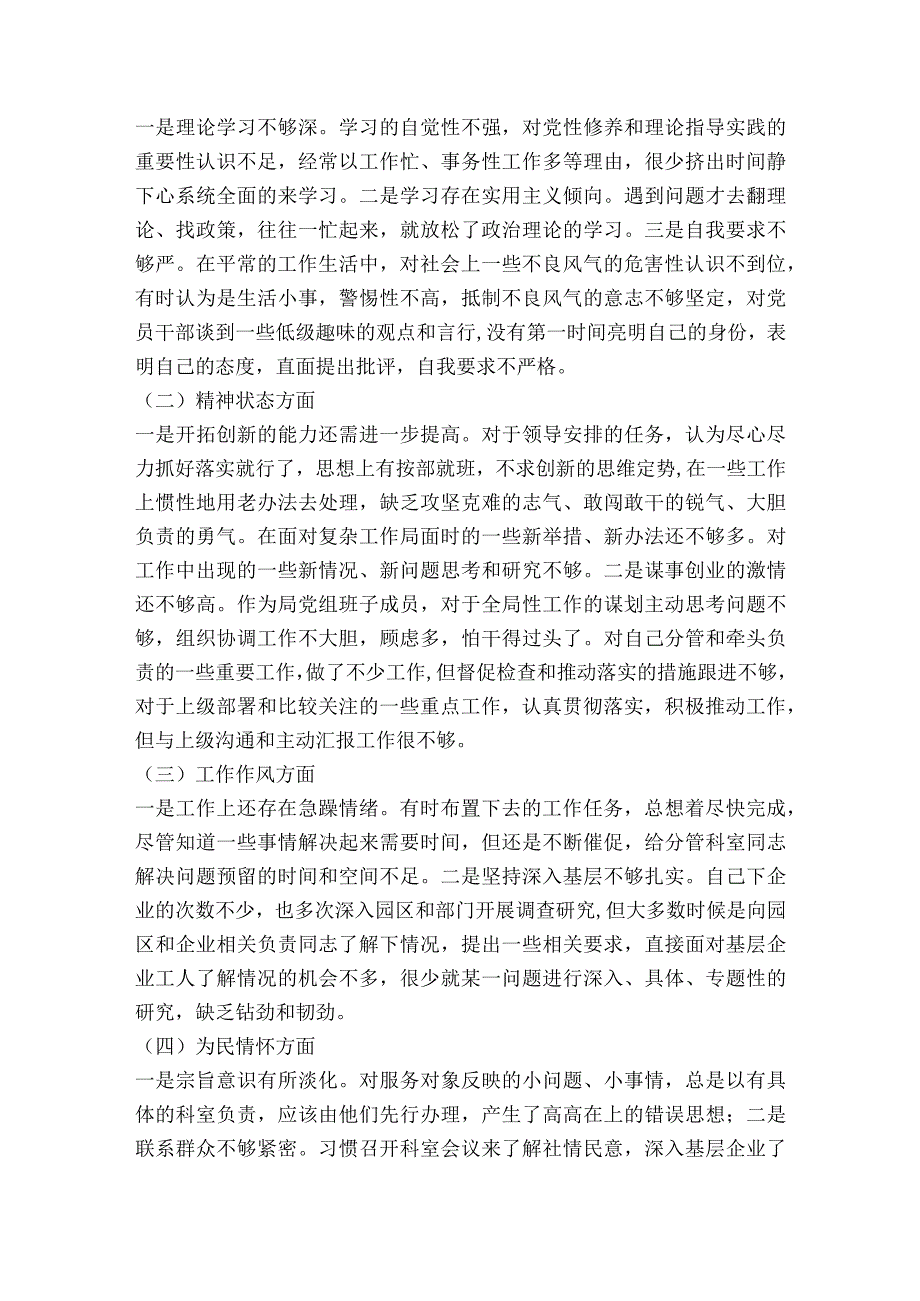 一是理论学习不够深。学习的自觉性不强，对党性修养和理论指导实践的重要性认识不足，经常以工作忙、事务性工作多等理由，很少挤出时间静下心系统全面的来学习。二是学习存在实用主义倾向。遇到问题才去翻理论、找政策，往往一忙起来，就放松了政治理论的学习。三是自我要求不够严。在平常的工作生活中，对社会上一些不良风气的危害性认识不到位，有时认为是生活小事，警惕性不高，抵制不良风气的意志不够坚定，对党员干部谈到一些低级趣味的观点和言行，没有第一时间亮明自己的身份，表明自己的态度，直面提出批评，自我要求不严格。

（二）精神状态方面

一是开拓创新的能力还需进一步提高。对于领导安排的任务，认为尽心尽力抓好落实就行了，思想上有按部就班，不求创新的思维定势，在一些工作上惯性地用老办法去处理，缺乏攻坚克难的志气、敢闯敢干的锐气、大胆负责的勇气。在面对复杂工作局面时的一些新举措、新办法还不够多。对工作中出现的一些新情况、新问题思考和研究不够。二是谋事创业的激情还不够高。作为局党组班子成员，对于全局性工作的谋划主动思考问题不够，组织协调工作不大胆，顾虑多，怕干得过头了。对自己分管和牵头负责的一些重要工作，做了不少工作，但督促检查和推动落实的措施跟进不够，对于上级部署和比较关注的一些重点工作，认真贯彻落实，积极推动工作，但与上级沟通和主动汇报工作很不够。

（三）工作作风方面

一是工作上还存在急躁情绪。有时布置下去的工作任务，总想着尽快完成，尽管知道一些事情解决起来需要时间，但还是不断催促，给分管科室同志解决问题预留的时间和空间不足。二是坚持深入基层不够扎实。自己下企业的次数不少，也多次深入园区和部门开展调查研究，但大多数时候是向园区和企业相关负责同志了解下情况，提出一些相关要求，直接面对基层企业工人了解情况的机会不多，很少就某一问题进行深入、具体、专题性的研究，缺乏钻劲和韧劲。

（四）为民情怀方面

一是宗旨意识有所淡化。对服务对象反映的小问题、小事情，总是以有具体的科室负责，应该由他们先行办理，产生了高高在上的错误思想；二是联系群众不够紧密。习惯召开科室会议来了解社情民意，深入基层企业了